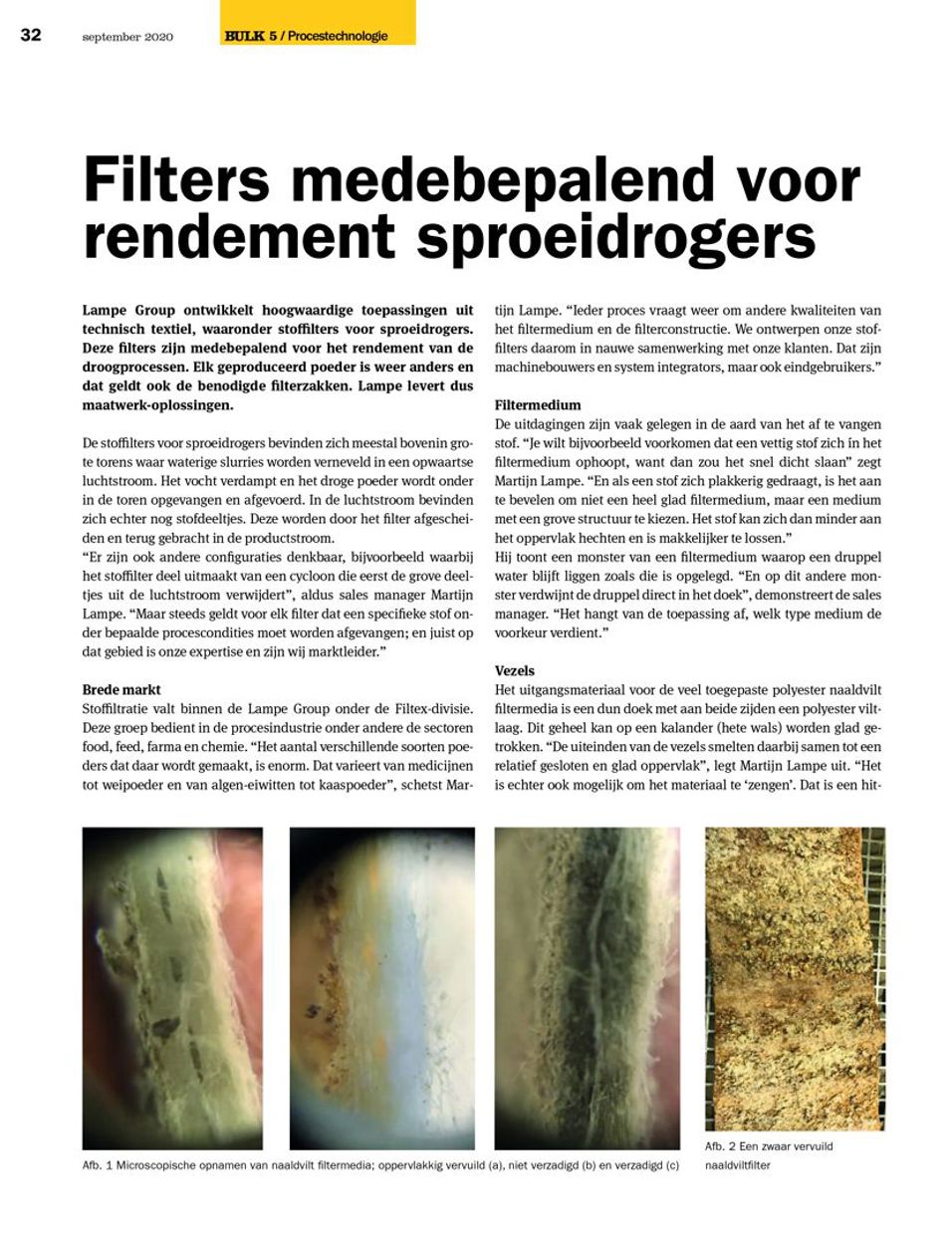 32 september 2020 BULK 5 / Procestechnologie

Filters medebepalend voor rendement sproeidrogers

Lampe Group ontwikkelt hoogwaardige toepassingen uit technisch textiel, waaronder stoffilters voor sproeidrogers. Deze filters zijn medebepalend voor het rendement van de droogprocessen. Elk geproduceerd poeder is weer anders en dat geldt ook de benodigde filterzakken. Lampe levert dus maatwerk-oplossingen.

De stoffilters voor sproeidrogers bevinden zich meestal bovenin grote torens waar waterige slurries worden verneveld in een opwaartse luchtstroom. Het vocht verdampt en het droge poeder wordt onder in de toren opgevangen en afgevoerd. In de luchtstroom bevinden zich echter nog stofdeeltjes. Deze worden door het filter afgescheiden en terug gebracht in de productstroom.
“Er zijn ook andere configuraties denkbaar, bijvoorbeeld waarbij het stoffilter deel uitmaakt van een cycloon die eerst de grove deeltjes uit de luchtstroom verwijdert”, aldus sales manager Martijn Lampe. “Maar steeds geldt voor elk filter dat een specifieke stof onder bepaalde procescondities moet worden afgevangen; en juist op dat gebied is onze expertise en zijn wij marktleider.”

Brede markt
Stoffiltratie valt binnen de Lampe Group onder de Filtex-divisie. Deze groep bedient in de procesindustrie onder andere de sectoren food, feed, farma en chemie. “Het aantal verschillende soorten poeders dat daar wordt gemaakt, is enorm. Dat varieert van medicijnen tot weipoeder en van algen-eiwitten tot kaaspoeder”, schetst Martijn Lampe. “Ieder proces vraagt weer om andere kwaliteiten van het filtermedium en de filterconstructie. We ontwerpen onze stoffilters daarom in nauwe samenwerking met onze klanten. Dat zijn machinebouwers en system integrators, maar ook eindgebruikers.”

Filtermedium
De uitdagingen zijn vaak gelegen in de aard van het af te vangen stof. “Je wilt bijvoorbeeld voorkomen dat een vettig stof zich in het filtermedium ophoopt, want dan zou het snel dicht slaan” zegt Martijn Lampe. “En als een stof zich plakkerig gedraagt, is het aan te bevelen om niet een heel glad filtermedium, maar een medium met een grove structuur te kiezen. Het stof kan zich dan minder aan het oppervlak hechten en is makkelijker te lossen.”
Hij toont een monster van een filtermedium waarop een druppel water blijft liggen zoals die is opgelegd. “En op dit andere monster verdwijnt de druppel direct in het doek”, demonstreert de sales manager. “Het hangt van de toepassing af, welk type medium de voorkeur verdient.”

Vezels
Het uitgangsmateriaal voor de veel toegepaste polyester naaldvilt filtermedia is een dun doek met aan beide zijden een polyester viltlaag. Dit geheel kan op een kalander (hete wals) worden glad getrokken. “De uiteinden van de vezels smelten daarbij samen tot een relatief gesloten en glad oppervlak”, legt Martijn Lampe uit. “Het is echter ook mogelijk om het materiaal te ‘zengen’. Dat is een hit-

Afb. 1 Microscopische opnamen van naaldvilt filtermedia; oppervlakkig vervuild (a), niet verzadigd (b) en verzadigd (c)

Afb. 2 Een zwaar vervuild naaldviltfilter